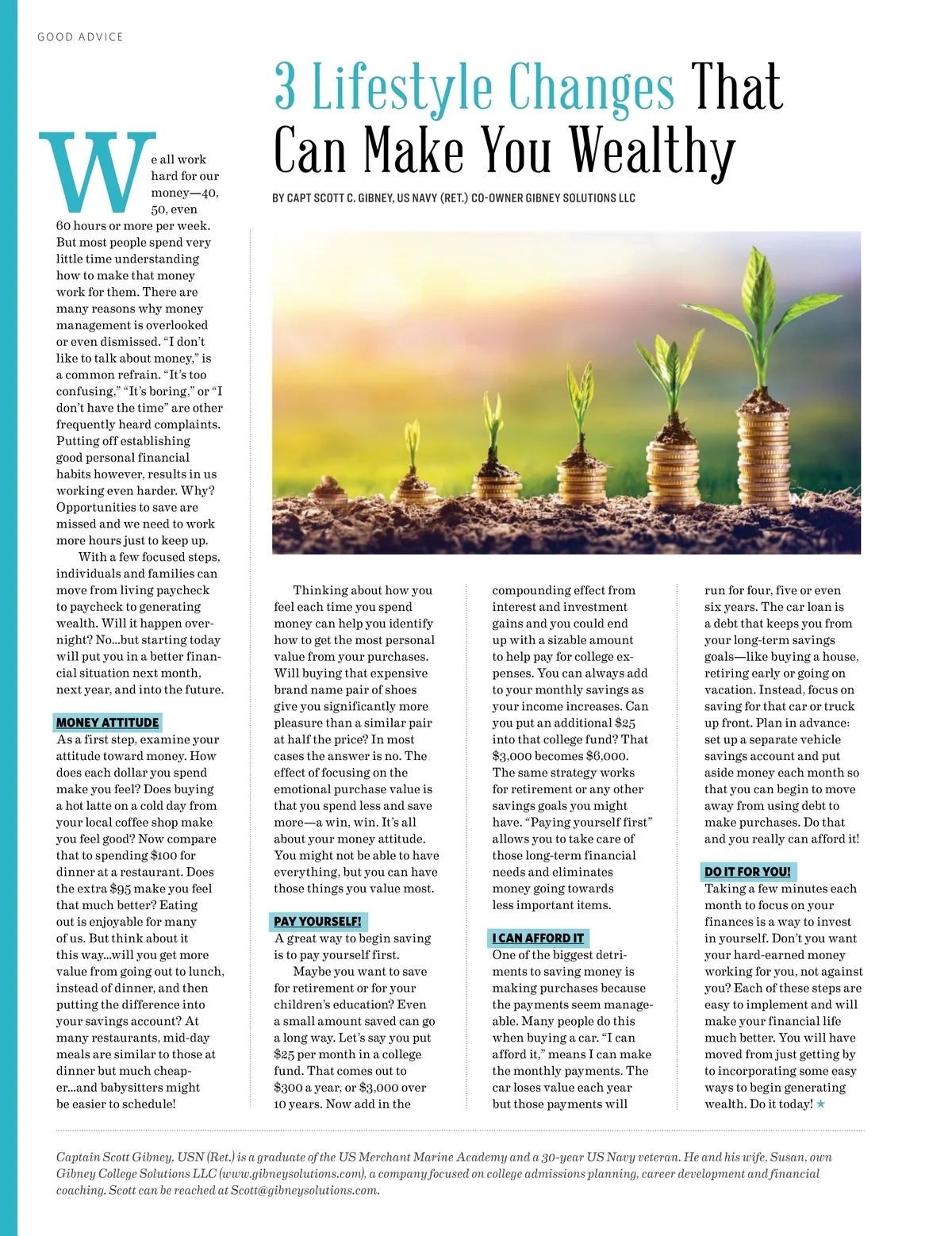 GOOD ADVICE

3 Lifestyle Changes That Can Make You Wealthy

BY CAPT SCOTT C. GIBNEY, US NAVY (RET.) CO-OWNER GIBNEY SOLUTIONS LLC

We all work hard for our money—40, 50, even 60 hours or more per week. But most people spend very little time understanding how to make that money work for them. There are many reasons why money management is overlooked or even dismissed. "I don't like to talk about money," is a common refrain. "It's too confusing," "It's boring," or "I don't have the time" are other frequently heard complaints. Putting off establishing good personal financial habits however, results in us working even harder. Why? Opportunities to save are missed and we need to work more hours just to keep up.

With a few focused steps, individuals and families can move from living paycheck to paycheck to generating wealth. Will it happen overnight? No...but starting today will put you in a better financial situation next month, next year, and into the future.

MONEY ATTITUDE
As a first step, examine your attitude toward money. How does each dollar you spend make you feel? Does buying a hot latte on a cold day from your local coffee shop make you feel good? Now compare that to spending $100 for dinner at a restaurant. Does the extra $95 make you feel that much better? Eating out is enjoyable for many of us. But think about it this way...will you get more value from going out to lunch, instead of dinner, and then putting the difference into your savings account? At many restaurants, mid-day meals are similar to those at dinner but much cheaper...and babysitters might be easier to schedule!

Thinking about how you feel each time you spend money can help you identify how to get the most personal value from your purchases. Will buying that expensive brand name pair of shoes give you significantly more pleasure than a similar pair at half the price? In most cases the answer is no. The effect of focusing on the emotional purchase value is that you spend less and save more—a win, win. It's all about your money attitude. You might not be able to have everything, but you can have those things you value most.

PAY YOURSELF!
A great way to begin saving is to pay yourself first.

Maybe you want to save for retirement or for your children's education? Even a small amount saved can go a long way. Let's say you put $25 per month in a college fund. That comes out to $300 a year, or $3,000 over 10 years. Now add in the compounding effect from interest and investment gains and you could end up with a sizable amount to help pay for college expenses. You can always add to your monthly savings as your income increases. Can you put an additional $25 into that college fund? That $3,000 becomes $6,000. The same strategy works for retirement or any other savings goals you might have. "Paying yourself first" allows you to take care of those long-term financial needs and eliminates money going towards less important items.

I CAN AFFORD IT
One of the biggest detriments to saving money is making purchases because the payments seem manageable. Many people do this when buying a car. "I can afford it," means I can make the monthly payments. The car loses value each year but those payments will run for four, five or even six years. The car loan is a debt that keeps you from your long-term savings goals—like buying a house, retiring early or going on vacation. Instead, focus on saving for that car or truck up front. Plan in advance: set up a separate vehicle savings account and put aside money each month so that you can begin to move away from using debt to make purchases. Do that and you really can afford it!

DO IT FOR YOU!
Taking a few minutes each month to focus on your finances is a way to invest in yourself. Don't you want your hard-earned money working for you, not against you? Each of these steps are easy to implement and will make your financial life much better. You will have moved from just getting by to incorporating some easy ways to begin generating wealth. Do it today! ★

Captain Scott Gibney, USN (Ret.) is a graduate of the US Merchant Marine Academy and a 30-year US Navy veteran. He and his wife, Susan, own Gibney College Solutions LLC (www.gibneysolutions.com), a company focused on college admissions planning, career development and financial coaching. Scott can be reached at Scott@gibneysolutions.com.